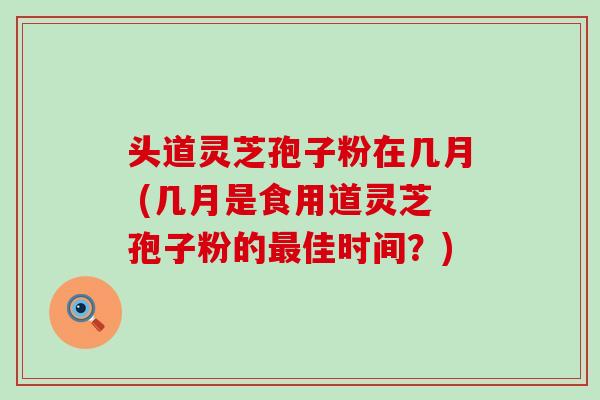 头道灵芝孢子粉在几月（几月是食用道灵芝孢子粉的最佳时间？）